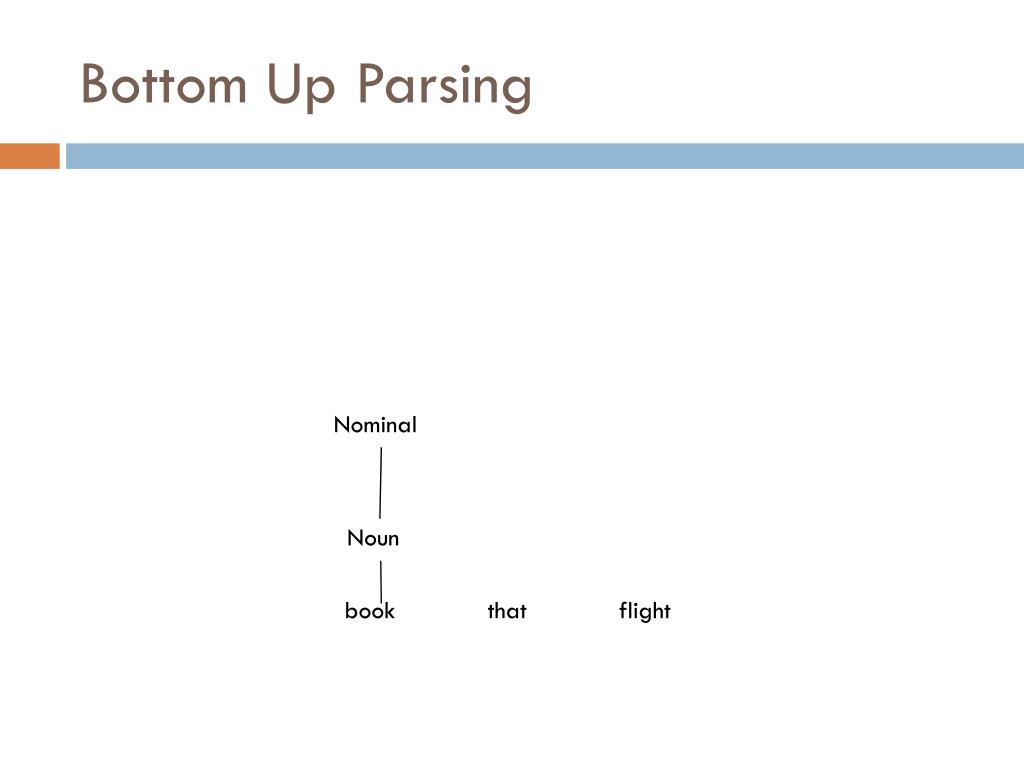 Bottom Up Parsing

Nominal

Noun

book that flight